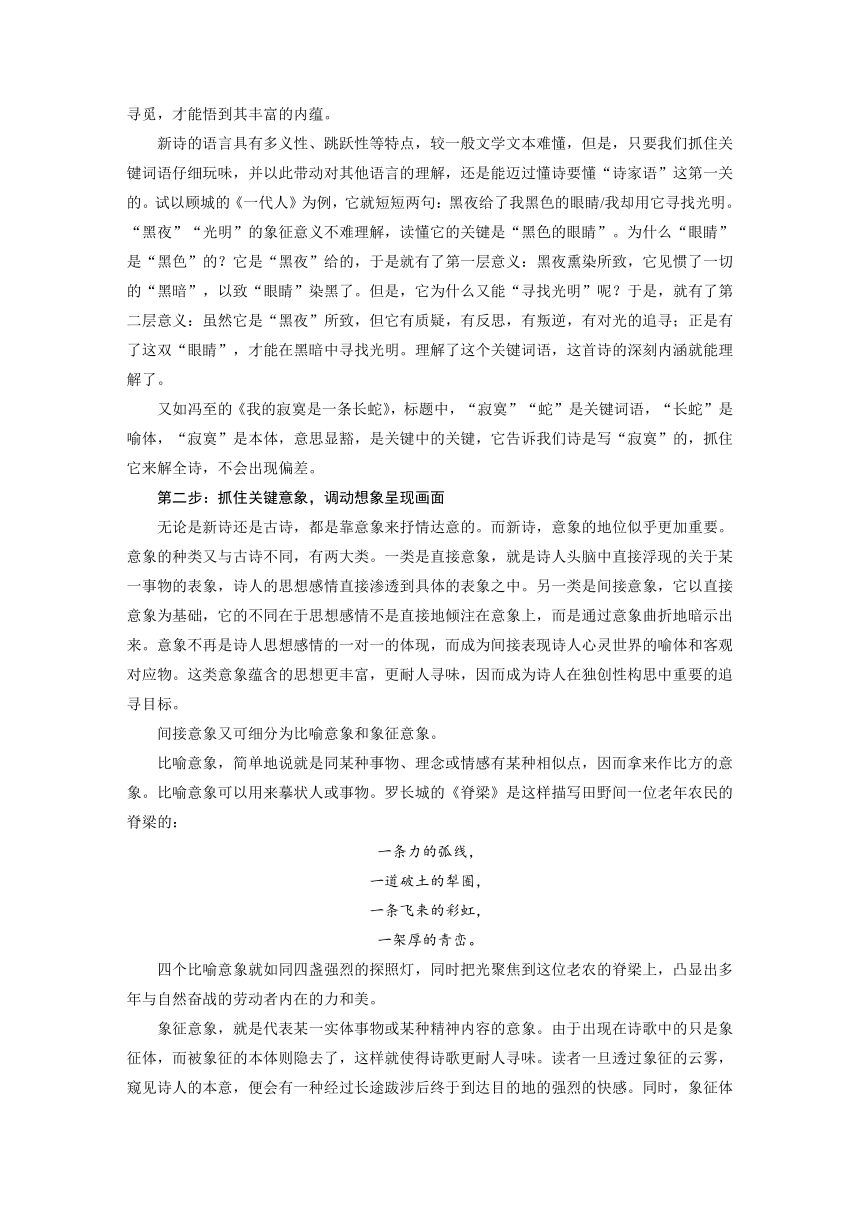 寻觅，才能悟到其丰富的内蕴。

新诗的语言具有多义性、跳跃性等特点，较一般文学文本难懂，但是，只要我们抓住关键词语仔细玩味，并以此带动对其他语言的理解，还是能迈过懂诗要懂“诗家语”这第一关的。试以顾城的《一代人》为例，它就短短两句：黑夜给了我黑色的眼睛/我却用它寻找光明。“黑夜”“光明”的象征意义不难理解，读懂它的关键是“黑色的眼睛”。为什么“眼睛”是“黑色”的？它是“黑夜”给的，于是就有了第一层意义：黑夜熏染所致，它见惯了一切的“黑暗”，以致“眼睛”染黑了。但是，它为什么又能“寻找光明”呢？于是，就有了第二层意义：虽然它是“黑夜”所致，但它有质疑，有反思，有叛逆，有对光的追寻；正是有了这双“眼睛”，才能在黑暗中寻找光明。理解了这个关键词语，这首诗的深刻内涵就能理解了。

又如冯至的《我的寂寞是一条长蛇》，标题中，“寂寞”“蛇”是关键词语，“长蛇”是喻体，“寂寞”是本体，意思显豁，是关键中的关键，它告诉我们诗是写“寂寞”的，抓住它来解全诗，不会出现偏差。

第二步：抓住关键意象，调动想象呈现画面

无论是新诗还是古诗，都是靠意象来抒情达意的。而新诗，意象的地位似乎更加重要。意象的种类又与古诗不同，有两大类。一类是直接意象，就是诗人头脑中直接浮现的关于某一事物的表象，诗人的思想感情直接渗透到具体的表象之中。另一类是间接意象，它以直接意象为基础，它的不同在于思想感情不是直接地倾注在意象上，而是通过意象曲折地暗示出来。意象不再是诗人思想感情的一对一的体现，而成为间接表现诗人心灵世界的喻体和客观对应物。这类意象蕴含的思想更丰富，更耐人寻味，因而成为诗人在独创性构思中重要的追寻目标。

间接意象又可细分为比喻意象和象征意象。

比喻意象，简单地说就是同某种事物、理念或情感有某种相似点，因而拿来作比方的意象。比喻意象可以用来摹状人或事物。罗长城的《脊梁》是这样描写田野间一位老年农民的脊梁的：

一条力的弧线，
一道破土的犁圈，
一条飞来的彩虹，
一架厚的青峦。

四个比喻意象就如同四盏强烈的探照灯，同时把光聚焦到这位老农的脊梁上，凸显出多年与自然奋战的劳动者内在的力和美。

象征意象，就是代表某一实体事物或某种精神内容的意象。由于出现在诗歌中的只是象征体，而被象征的本体则隐去了，这样就使得诗歌更耐人寻味。读者一旦透过象征的云雾，窥见诗人的本意，便会有一种经过长途跋涉后终于到达目的地的强烈的快感。同时，象征体